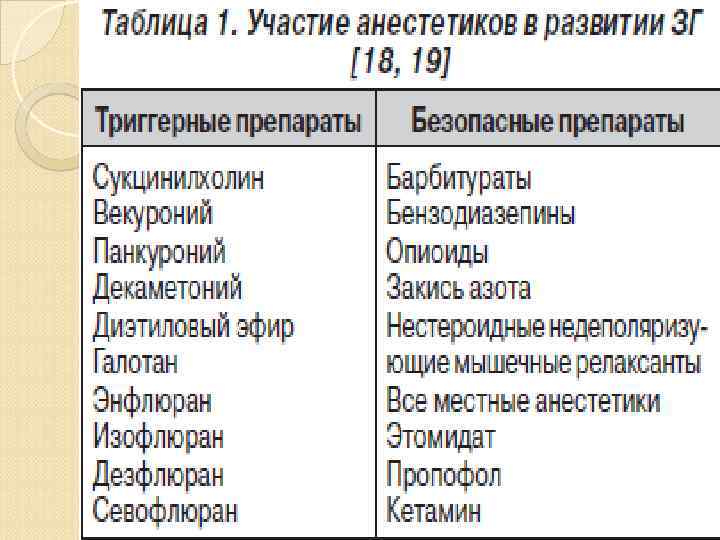 Таблица 1. Участие анестетиков в развитии ЗГ [18, 19]

| Триггерные препараты | Безопасные препараты |
|---|---|
| Сукцинилхолин | Барбитураты |
| Векуроний | Бензодиазепины |
| Панкуроний | Опиоиды |
| Декаметоний | Закись азота |
| Диэтиловый эфир | Нестероидные недеполяризующие мышечные релаксанты |
| Галотан | Все местные анестетики |
| Энфлюран | Этомидат |
| Изофлюран | Пропофол |
| Дезфлюран | Кетамин |
| Севофлюран | |